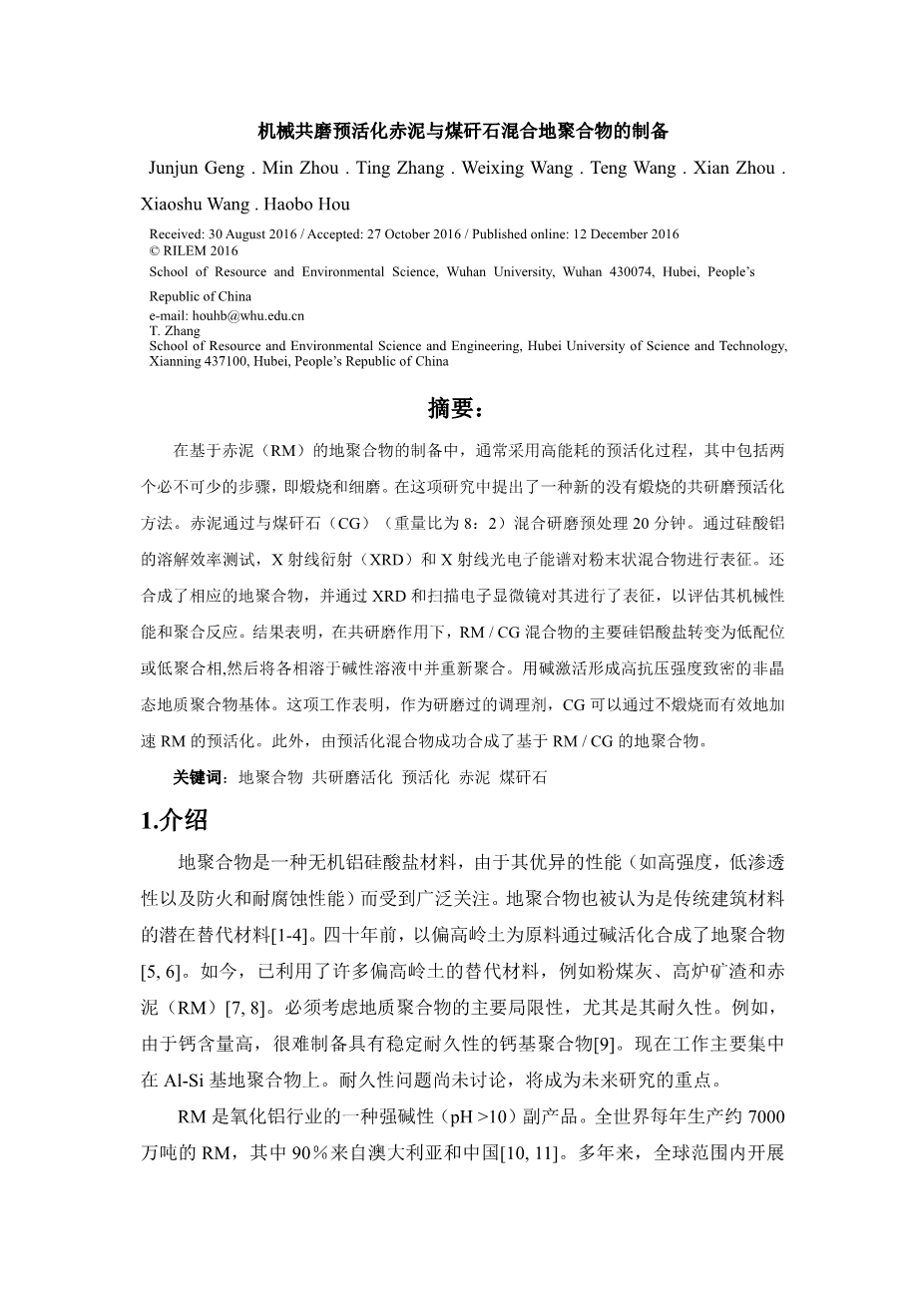 机械共磨预活化赤泥与煤矸石混合地聚合物的制备

Junjun Geng . Min Zhou . Ting Zhang . Weixing Wang . Teng Wang . Xian Zhou . Xiaoshu Wang . Haobo Hou

Received: 30 August 2016 / Accepted: 27 October 2016 / Published online: 12 December 2016
© RILEM 2016
School of Resource and Environmental Science, Wuhan University, Wuhan 430074, Hubei, People's Republic of China
e-mail: houhb@whu.edu.cn
T. Zhang
School of Resource and Environmental Science and Engineering, Hubei University of Science and Technology, Xianning 437100, Hubei, People's Republic of China

摘要：

在基于赤泥（RM）的地聚合物的制备中，通常采用高能耗的预活化过程，其中包括两个必不可少的步骤，即煅烧和细磨。在这项研究中提出了一种新的没有煅烧的共研磨预活化方法。赤泥通过与煤矸石（CG）（重量比为 8：2）混合研磨预处理 20 分钟。通过硅酸铝的溶解效率测试，X 射线衍射（XRD）和 X 射线光电子能谱对粉末状混合物进行表征。还合成了相应的地聚合物，并通过 XRD 和扫描电子显微镜对其进行了表征，以评估其机械性能和聚合反应。结果表明，在共研磨作用下，RM / CG 混合物的主要硅铝酸盐转变为低配位或低聚合相,然后将各相溶于碱性溶液中并重新聚合。用碱激活形成高抗压强度致密的非晶态地质聚合物基体。这项工作表明，作为研磨过的调理剂，CG 可以通过不煅烧而有效地加速 RM 的预活化。此外，由预活化混合物成功合成了基于 RM / CG 的地聚合物。

关键词：地聚合物 共研磨活化 预活化 赤泥 煤矸石

1.介绍

地聚合物是一种无机铝硅酸盐材料，由于其优异的性能（如高强度，低渗透性以及防火和耐腐蚀性能）而受到广泛关注。地聚合物也被认为是传统建筑材料的潜在替代材料[1-4]。四十年前，以偏高岭土为原料通过碱活化合成了地聚合物[5, 6]。如今，已利用了许多偏高岭土的替代材料，例如粉煤灰、高炉矿渣和赤泥（RM）[7, 8]。必须考虑地质聚合物的主要局限性，尤其是其耐久性。例如，由于钙含量高，很难制备具有稳定耐久性的钙基聚合物[9]。现在工作主要集中在 Al-Si 基地聚合物上。耐久性问题尚未讨论，将成为未来研究的重点。

RM 是氧化铝行业的一种强碱性（pH >10）副产品。全世界每年生产约 7000 万吨的 RM，其中 90％来自澳大利亚和中国[10, 11]。多年来，全球范围内开展